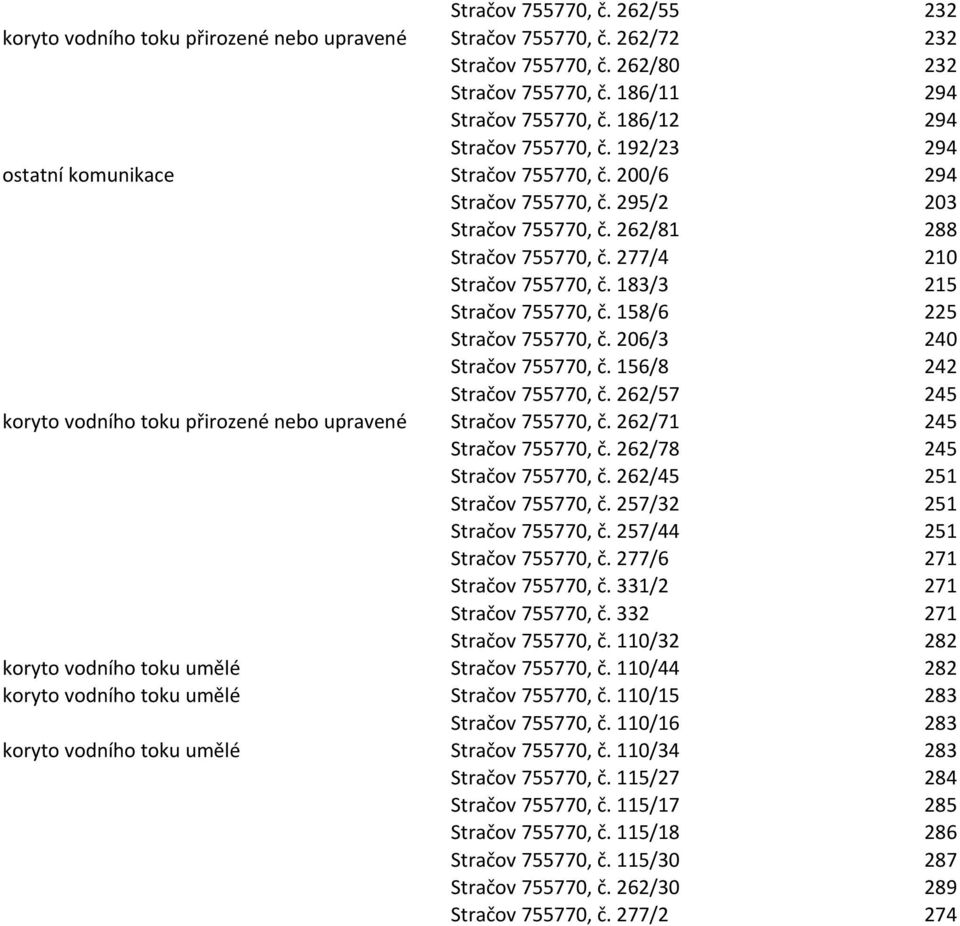 |  |  |  |
|---|---|---|
|  | Stračov 755770, č. 262/55 | 232 |
| koryto vodního toku přirozené nebo upravené | Stračov 755770, č. 262/72 | 232 |
|  | Stračov 755770, č. 262/80 | 232 |
|  | Stračov 755770, č. 186/11 | 294 |
|  | Stračov 755770, č. 186/12 | 294 |
|  | Stračov 755770, č. 192/23 | 294 |
| ostatní komunikace | Stračov 755770, č. 200/6 | 294 |
|  | Stračov 755770, č. 295/2 | 203 |
|  | Stračov 755770, č. 262/81 | 288 |
|  | Stračov 755770, č. 277/4 | 210 |
|  | Stračov 755770, č. 183/3 | 215 |
|  | Stračov 755770, č. 158/6 | 225 |
|  | Stračov 755770, č. 206/3 | 240 |
|  | Stračov 755770, č. 156/8 | 242 |
|  | Stračov 755770, č. 262/57 | 245 |
| koryto vodního toku přirozené nebo upravené | Stračov 755770, č. 262/71 | 245 |
|  | Stračov 755770, č. 262/78 | 245 |
|  | Stračov 755770, č. 262/45 | 251 |
|  | Stračov 755770, č. 257/32 | 251 |
|  | Stračov 755770, č. 257/44 | 251 |
|  | Stračov 755770, č. 277/6 | 271 |
|  | Stračov 755770, č. 331/2 | 271 |
|  | Stračov 755770, č. 332 | 271 |
|  | Stračov 755770, č. 110/32 | 282 |
| koryto vodního toku umělé | Stračov 755770, č. 110/44 | 282 |
| koryto vodního toku umělé | Stračov 755770, č. 110/15 | 283 |
|  | Stračov 755770, č. 110/16 | 283 |
| koryto vodního toku umělé | Stračov 755770, č. 110/34 | 283 |
|  | Stračov 755770, č. 115/27 | 284 |
|  | Stračov 755770, č. 115/17 | 285 |
|  | Stračov 755770, č. 115/18 | 286 |
|  | Stračov 755770, č. 115/30 | 287 |
|  | Stračov 755770, č. 262/30 | 289 |
|  | Stračov 755770, č. 277/2 | 274 |